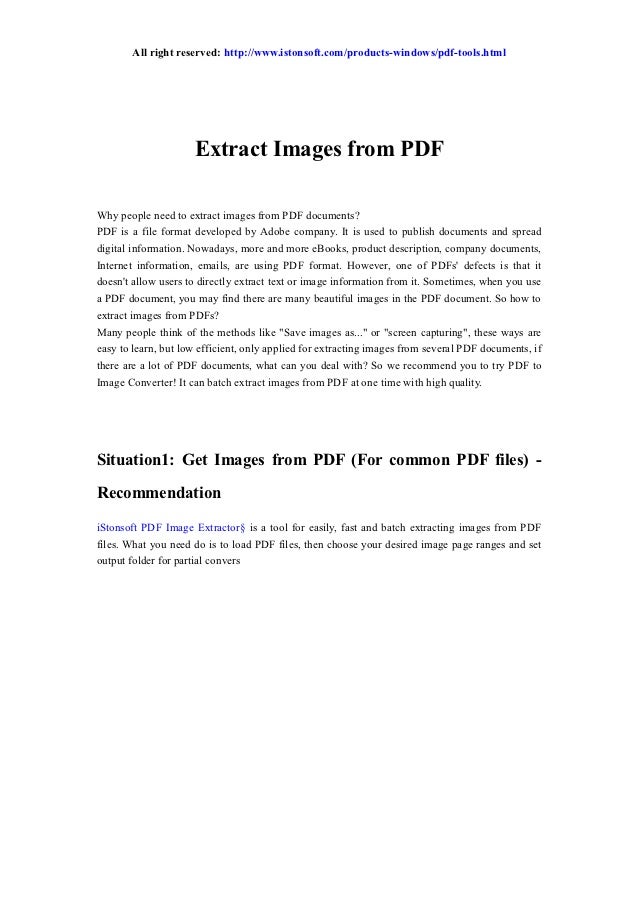 All right reserved: http://www.istonsoft.com/products-windows/pdf-tools.html

Extract Images from PDF

Why people need to extract images from PDF documents?
PDF is a file format developed by Adobe company. It is used to publish documents and spread digital information. Nowadays, more and more eBooks, product description, company documents, Internet information, emails, are using PDF format. However, one of PDFs' defects is that it doesn't allow users to directly extract text or image information from it. Sometimes, when you use a PDF document, you may find there are many beautiful images in the PDF document. So how to extract images from PDFs?
Many people think of the methods like "Save images as..." or "screen capturing", these ways are easy to learn, but low efficient, only applied for extracting images from several PDF documents, if there are a lot of PDF documents, what can you deal with? So we recommend you to try PDF to Image Converter! It can batch extract images from PDF at one time with high quality.

Situation1: Get Images from PDF (For common PDF files) - Recommendation

iStonsoft PDF Image Extractor§ is a tool for easily, fast and batch extracting images from PDF files. What you need do is to load PDF files, then choose your desired image page ranges and set output folder for partial convers